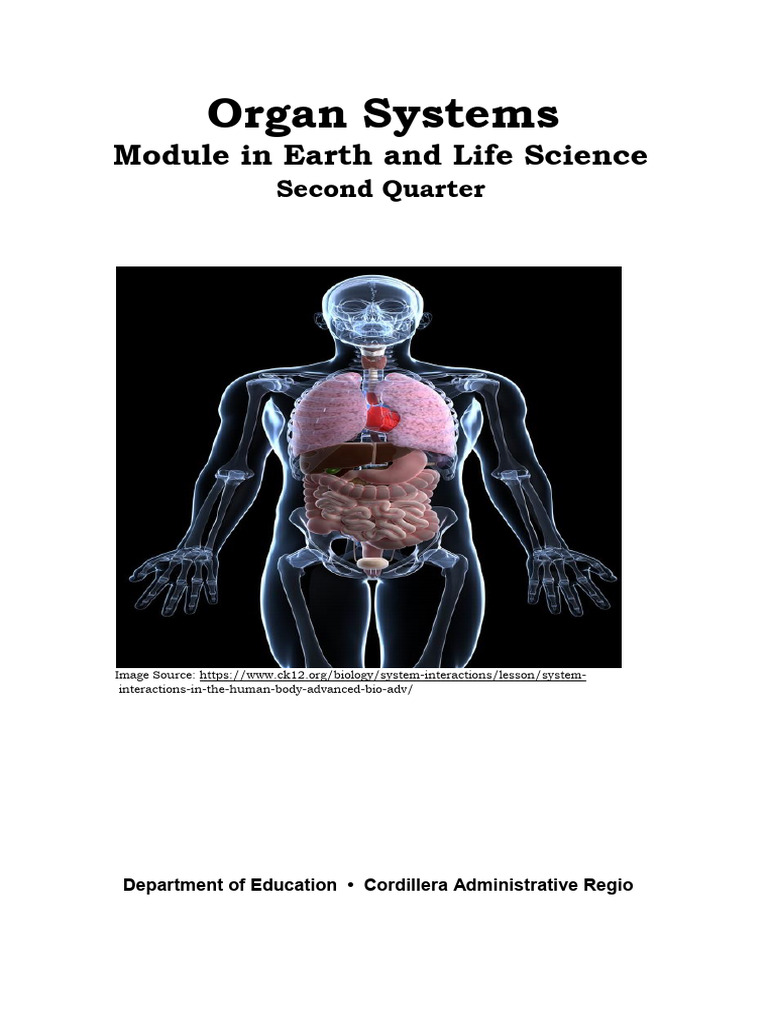 Organ Systems
Module in Earth and Life Science
Second Quarter

Image Source: https://www.ck12.org/biology/system-interactions/lesson/system-interactions-in-the-human-body-advanced-bio-adv/

Department of Education • Cordillera Administrative Regio